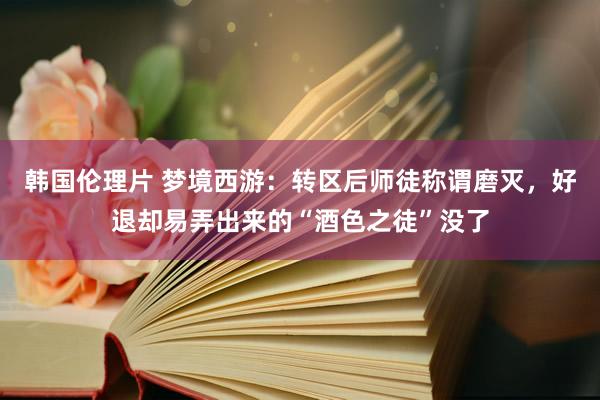 韩国伦理片 梦境西游：转区后师徒称谓磨灭，好退却易弄出来的“酒色之徒”没了